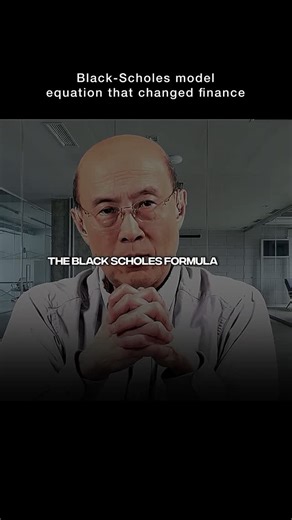 Black-Scholes model
equation that changed finance

THE BLACK SCHOLES FORMULA